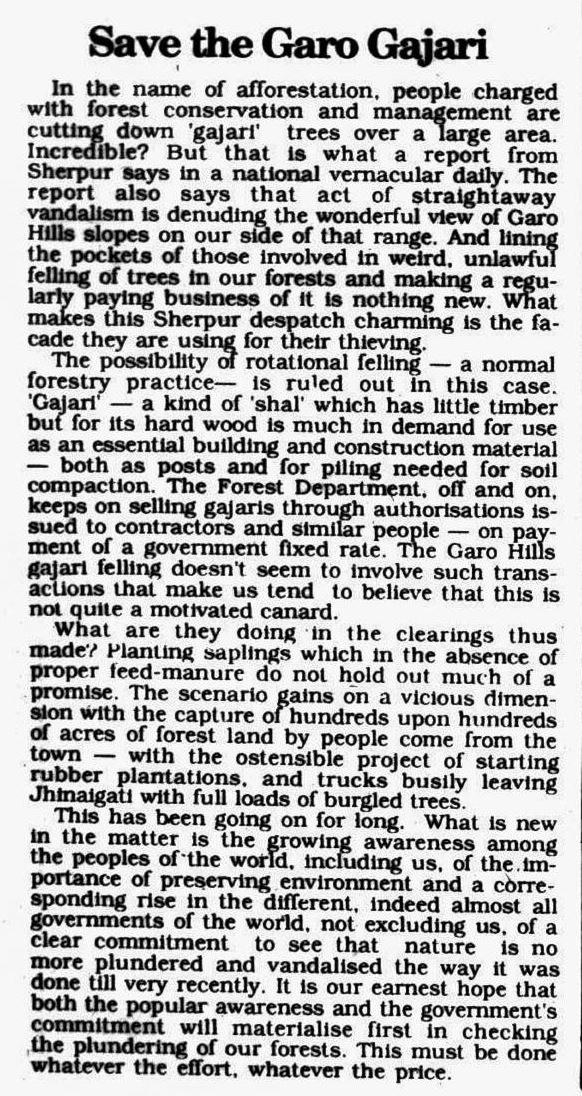 Save the Garo Gajari

In the name of afforestation, people charged with forest conservation and management are cutting down 'gajari' trees over a large area. Incredible? But that is what a report from Sherpur says in a national vernacular daily. The report also says that act of straightaway vandalism is denuding the wonderful view of Garo Hills slopes on our side of that range. And lining the pockets of those involved in weird, unlawful felling of trees in our forests and making a regularly paying business of it is nothing new. What makes this Sherpur despatch charming is the facade they are using for their thieving.

The possibility of rotational felling — a normal forestry practice— is ruled out in this case. 'Gajari' — a kind of 'shal' which has little timber but for its hard wood is much in demand for use as an essential building and construction material — both as posts and for piling needed for soil compaction. The Forest Department, off and on, keeps on selling gajaris through authorisations issued to contractors and similar people — on payment of a government fixed rate. The Garo Hills gajari felling doesn't seem to involve such transactions that make us tend to believe that this is not quite a motivated canard.

What are they doing in the clearings thus made? Planting saplings which in the absence of proper feed-manure do not hold out much of a promise. The scenario gains on a vicious dimension with the capture of hundreds upon hundreds of acres of forest land by people come from the town — with the ostensible project of starting rubber plantations, and trucks busily leaving Jhinaigati with full loads of burgled trees.

This has been going on for long. What is new in the matter is the growing awareness among the peoples of the world, including us, of the importance of preserving environment and a corresponding rise in the different, indeed almost all governments of the world, not excluding us, of a clear commitment to see that nature is no more plundered and vandalised the way it was done till very recently. It is our earnest hope that both the popular awareness and the government's commitment will materialise first in checking the plundering of our forests. This must be done whatever the effort, whatever the price.